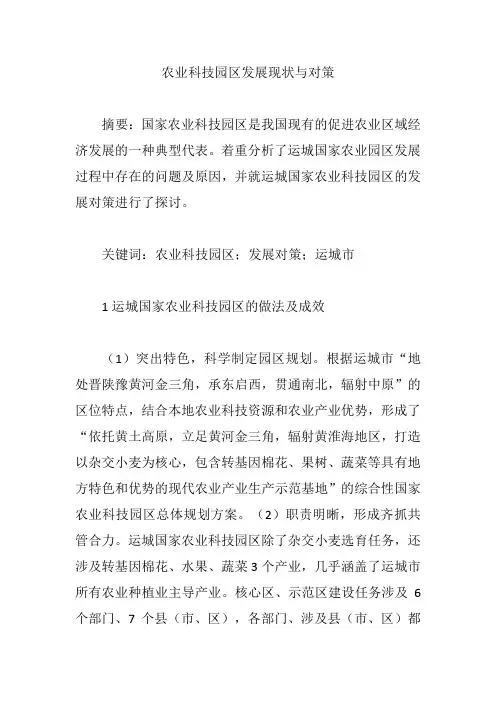 农业科技园区发展现状与对策

摘要：国家农业科技园区是我国现有的促进农业区域经济发展的一种典型代表。着重分析了运城国家农业园区发展过程中存在的问题及原因，并就运城国家农业科技园区的发展对策进行了探讨。

关键词：农业科技园区；发展对策；运城市

1 运城国家农业科技园区的做法及成效

（1）突出特色，科学制定园区规划。根据运城市“地处晋陕豫黄河金三角，承东启西，贯通南北，辐射中原”的区位特点，结合本地农业科技资源和农业产业优势，形成了“依托黄土高原，立足黄河金三角，辐射黄淮海地区，打造以杂交小麦为核心，包含转基因棉花、果树、蔬菜等具有地方特色和优势的现代农业产业生产示范基地”的综合性国家农业科技园区总体规划方案。（2）职责明晰，形成齐抓共管合力。运城国家农业科技园区除了杂交小麦选育任务，还涉及转基因棉花、水果、蔬菜 3 个产业，几乎涵盖了运城市所有农业种植业主导产业。核心区、示范区建设任务涉及 6 个部门、7 个县（市、区），各部门、涉及县（市、区）都